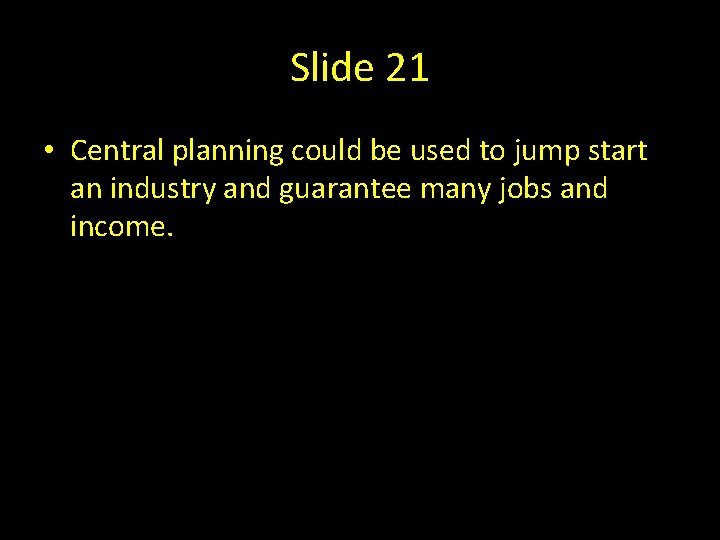 Slide 21

• Central planning could be used to jump start an industry and guarantee many jobs and income.